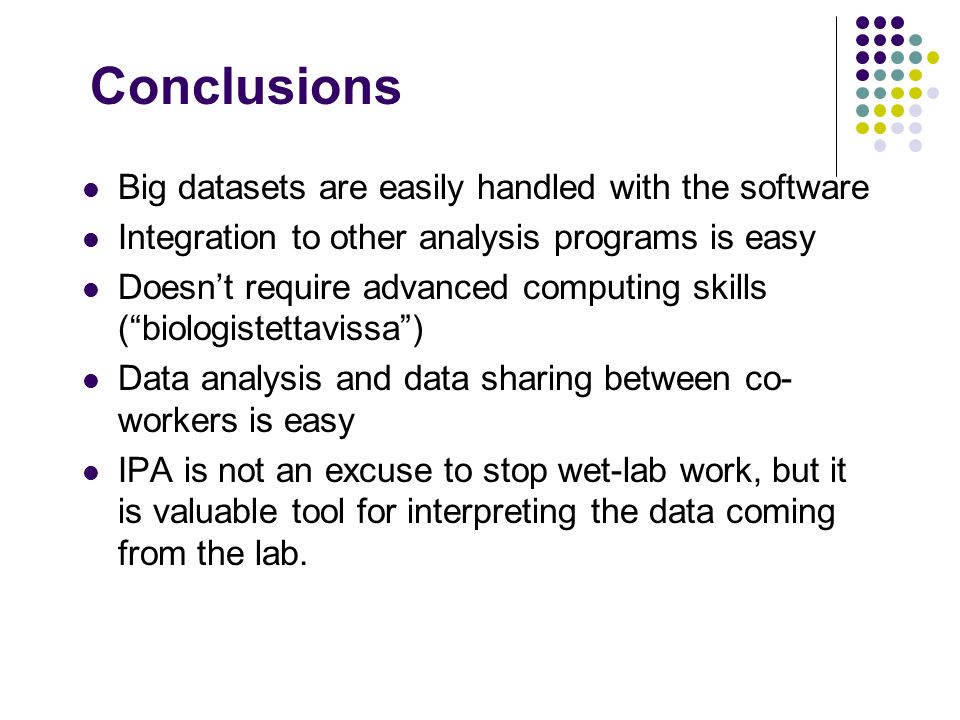 Conclusions

- Big datasets are easily handled with the software
- Integration to other analysis programs is easy
- Doesn’t require advanced computing skills (“biologistettavissa”)
- Data analysis and data sharing between co-workers is easy
- IPA is not an excuse to stop wet-lab work, but it is valuable tool for interpreting the data coming from the lab.